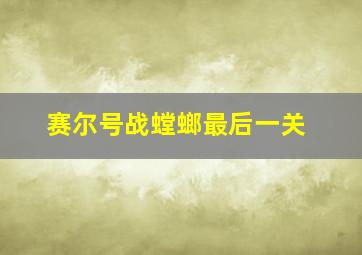 赛尔号战螳螂最后一关